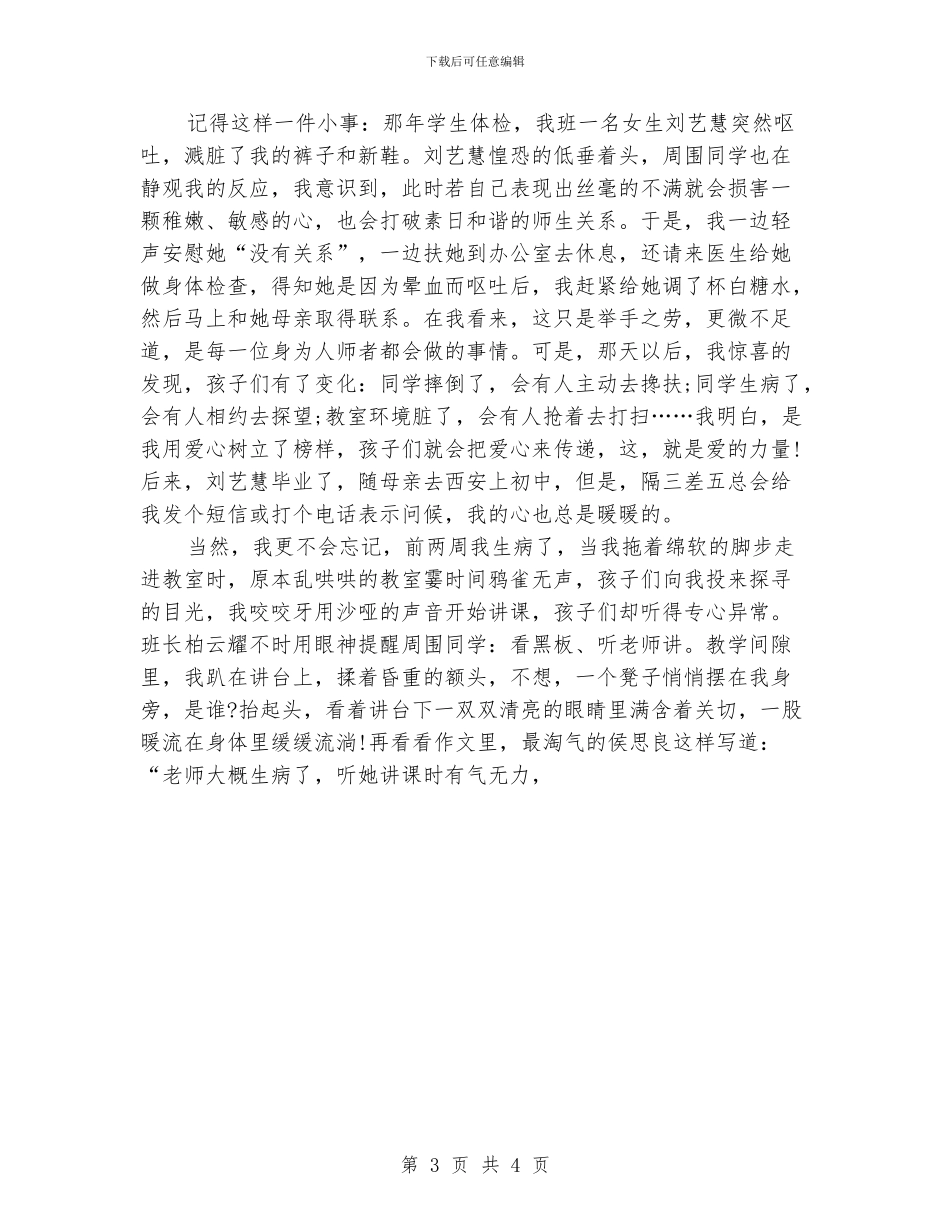 下载后可任意编辑

记得这样一件小事：那年学生体检，我班一名女生刘艺慧突然呕吐，溅脏了我的裤子和新鞋。刘艺慧惶恐的低垂着头，周围同学也在静观我的反应，我意识到，此时若自己表现出丝毫的不满就会损害一颗稚嫩、敏感的心，也会打破素日和谐的师生关系。于是，我一边轻声安慰她“没有关系”，一边扶她到办公室去休息，还请来医生给她做身体检查，得知她是因为晕血而呕吐后，我赶紧给她调了杯白糖水，然后马上和她母亲取得联系。在我看来，这只是举手之劳，更微不足道，是每一位身为人师者都会做的事情。可是，那天以后，我惊喜的发现，孩子们有了变化：同学摔倒了，会有人主动去搀扶;同学生病了，会有人相约去探望;教室环境脏了，会有人抢着去打扫……我明白，是我用爱心树立了榜样，孩子们就会把爱心来传递，这，就是爱的力量!后来，刘艺慧毕业了，随母亲去西安上初中，但是，隔三差五总会给我发个短信或打个电话表示问候，我的心也总是暖暖的。

当然，我更不会忘记，前两周我生病了，当我拖着绵软的脚步走进教室时，原本乱哄哄的教室霎时间鸦雀无声，孩子们向我投来探寻的目光，我咬咬牙用沙哑的声音开始讲课，孩子们却听得专心异常。班长柏云耀不时用眼神提醒周围同学：看黑板、听老师讲。教学间隙里，我趴在讲台上，揉着昏重的额头，不想，一个凳子悄悄摆在我身旁，是谁?抬起头，看着讲台下一双双清亮的眼睛里满含着关切，一股暖流在身体里缓缓流淌!再看看作文里，最淘气的侯思良这样写道：“老师大概生病了，听她讲课时有气无力，

第 3 页 共 4 页